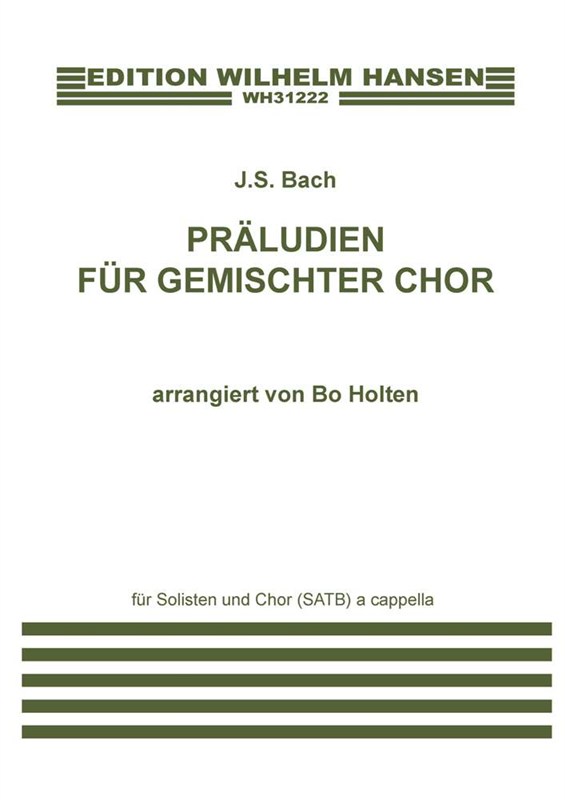 EDITION WILHELM HANSEN
WH31222

J.S. Bach

PRÄLUDIEN
FÜR GEMISCHTER CHOR

arrangiert von Bo Holten

für Solisten und Chor (SATB) a cappella